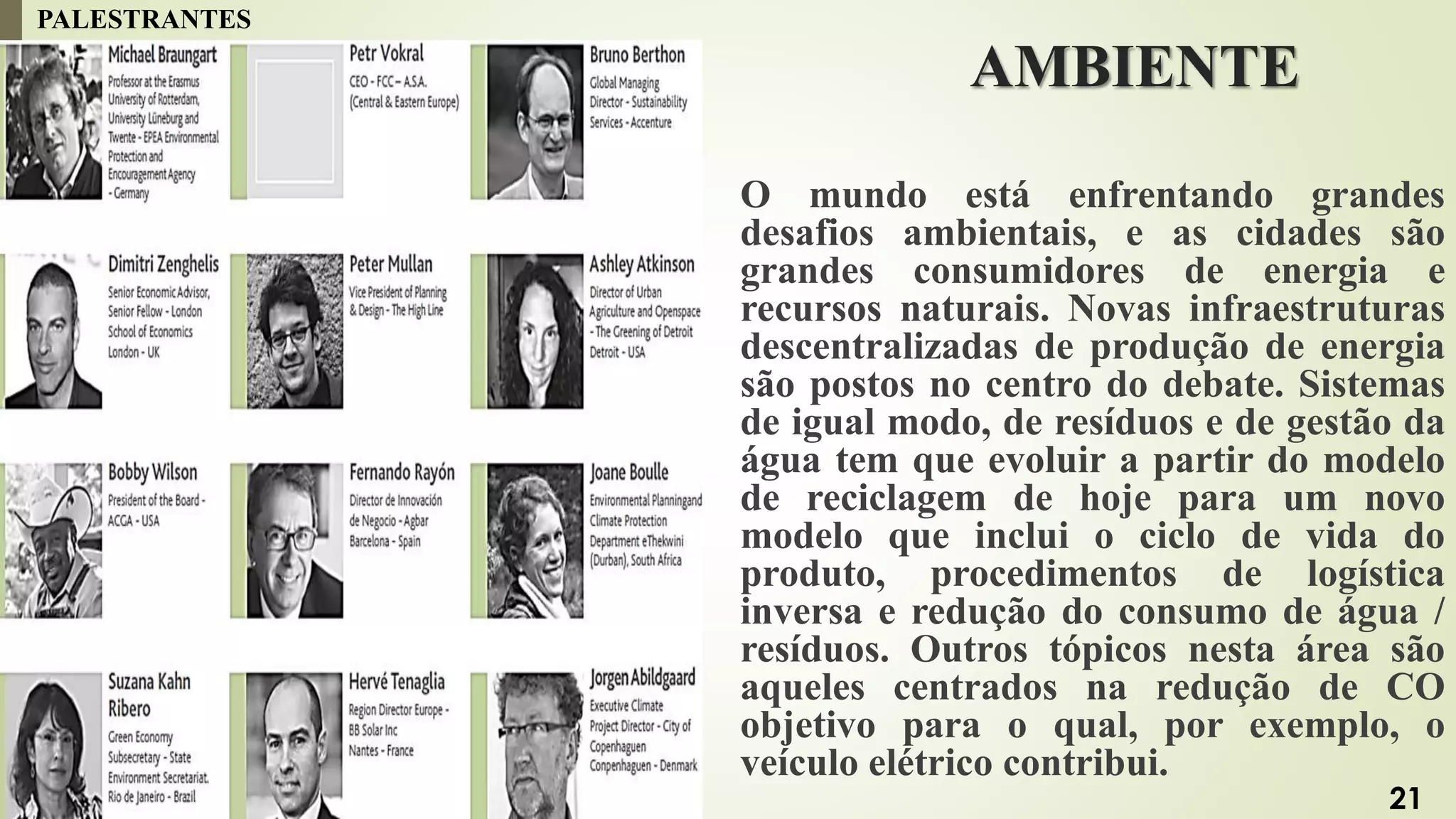 PALESTRANTES

Michael Braungart
Professor at the Erasmus University of Rotterdam, University Lüneburg and Twente - EPEA Environmental Protection and Encouragement Agency - Germany

Petr Vokral
CEO - FCC – A.S.A. (Central & Eastern Europe)

Bruno Berthon
Global Managing Director - Sustainability Services - Accenture

Dimitri Zenghelis
Senior Economic Advisor, Senior Fellow - London School of Economics London - UK

Peter Mullan
Vice President of Planning & Design - The High Line

Ashley Atkinson
Director of Urban Agriculture and Openspace - The Greening of Detroit Detroit - USA

Bobby Wilson
President of the Board - ACGA - USA

Fernando Rayón
Director de Innovación de Negocio - Agbar Barcelona - Spain

Joane Boulle
Environmental Planningand Climate Protection Department eThekwini (Durban), South Africa

Suzana Kahn Ribero
Green Economy Subsecretary - State Environment Secretariat. Rio de Janeiro - Brazil

Hervé Tenaglia
Region Director Europe - BB Solar Inc Nantes - France

Jorgen Abildgaard
Executive Climate Project Director - City of Copenhaguen Conpenhaguen - Denmark

AMBIENTE

O mundo está enfrentando grandes desafios ambientais, e as cidades são grandes consumidores de energia e recursos naturais. Novas infraestruturas descentralizadas de produção de energia são postos no centro do debate. Sistemas de igual modo, de resíduos e de gestão da água tem que evoluir a partir do modelo de reciclagem de hoje para um novo modelo que inclui o ciclo de vida do produto, procedimentos de logística inversa e redução do consumo de água / resíduos. Outros tópicos nesta área são aqueles centrados na redução de CO objetivo para o qual, por exemplo, o veículo elétrico contribui.

21